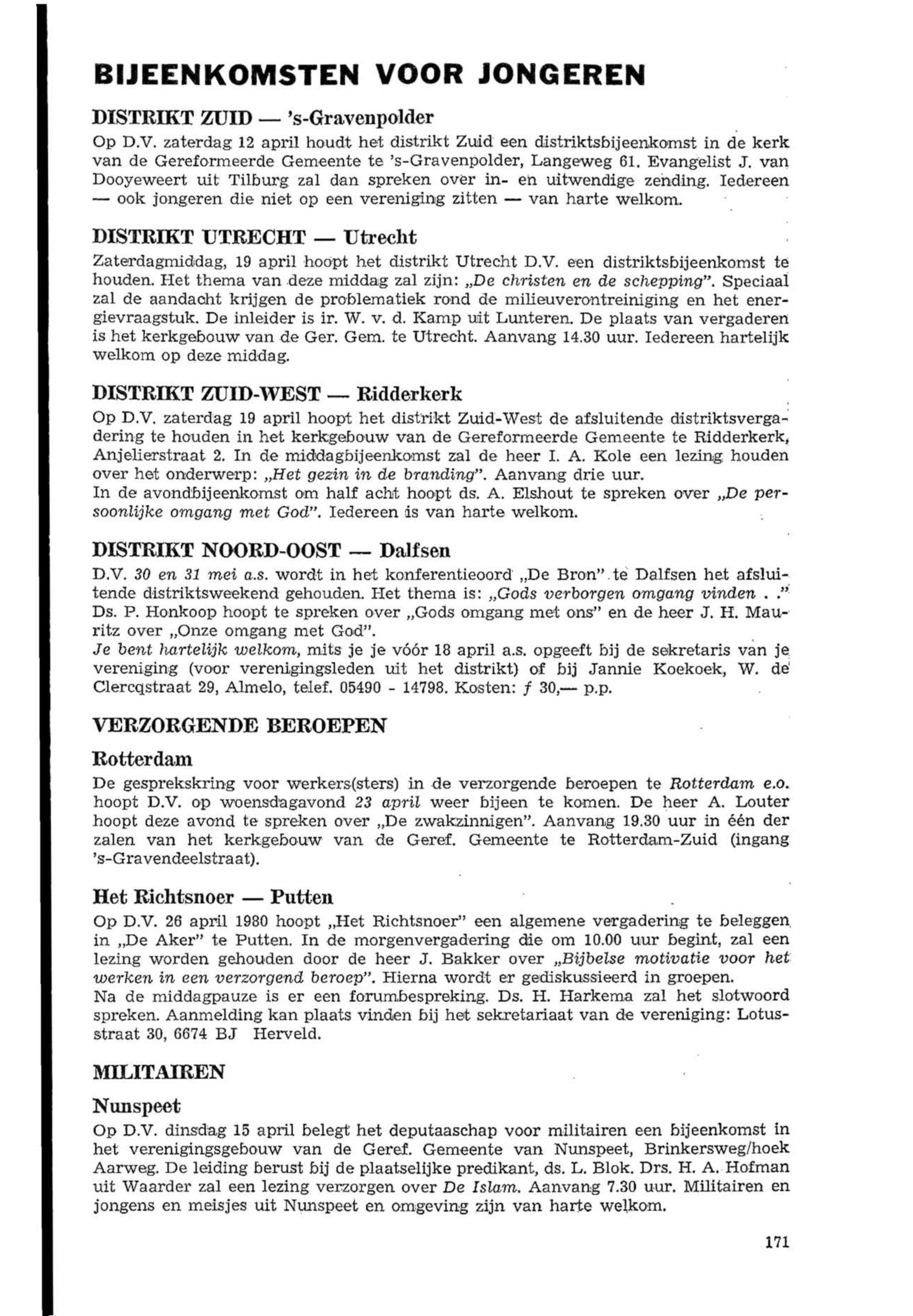 BIJEENKOMSTEN VOOR JONGEREN

DISTRIKT ZUID — 's-Gravenpolder

Op D.V. zaterdag 12 april houdt het distrikt Zuid een distriktsbijeenkomst in de kerk van de Gereformeerde Gemeente te 's-Gravenpolder, Langeweg 61. Evangelist J. van Dooyeweert uit Tilburg zal dan spreken over in- en uitwendige zending. Iedereen — ook jongeren die niet op een vereniging zitten — van harte welkom.

DISTRIKT UTRECHT — Utrecht

Zaterdagmiddag, 19 april hoopt het distrikt Utrecht D.V. een distriktsbijeenkomst te houden. Het thema van deze middag zal zijn: „De christen en de schepping". Speciaal zal de aandacht krijgen de problematiek rond de milieuverontreiniging en het energievraagstuk. De inleider is ir. W. v. d. Kamp uit Lunteren. De plaats van vergaderen is het kerkgebouw van de Ger. Gem. te Utrecht. Aanvang 14.30 uur. Iedereen hartelijk welkom op deze middag.

DISTRIKT ZUID-WEST — Ridderkerk

Op D.V. zaterdag 19 april hoopt het distrikt Zuid-West de afsluitende distriktsvergadering te houden in het kerkgebouw van de Gereformeerde Gemeente te Ridderkerk, Anjelierstraat 2. In de middagbijeenkomst zal de heer I. A. Kole een lezing houden over het onderwerp: „Het gezin in de branding". Aanvang drie uur.
In de avondbijeenkomst om half acht hoopt ds. A. Elshout te spreken over „De persoonlijke omgang met God". Iedereen is van harte welkom.

DISTRIKT NOORD-OOST — Dalfsen

D.V. 30 en 31 mei a.s. wordt in het konferentieoord „De Bron" te Dalfsen het afsluitende distriktsweekend gehouden. Het thema is: „Gods verborgen omgang vinden . ." Ds. P. Honkoop hoopt te spreken over „Gods omgang met ons" en de heer J. H. Mauritz over „Onze omgang met God".
Je bent hartelijk welkom, mits je je vóór 18 april a.s. opgeeft bij de sekretaris van je vereniging (voor verenigingsleden uit het distrikt) of bij Jannie Koekoek, W. de Clercqstraat 29, Almelo, telef. 05490 - 14798. Kosten: ƒ 30,— p.p.

VERZORGENDE BEROEPEN

Rotterdam

De gesprekskring voor werkers(sters) in de verzorgende beroepen te Rotterdam e.o. hoopt D.V. op woensdagavond 23 april weer bijeen te komen. De heer A. Louter hoopt deze avond te spreken over „De zwakzinnigen". Aanvang 19.30 uur in één der zalen van het kerkgebouw van de Geref. Gemeente te Rotterdam-Zuid (ingang 's-Gravendeelstraat).

Het Richtsnoer — Putten

Op D.V. 26 april 1980 hoopt „Het Richtsnoer" een algemene vergadering te beleggen in „De Aker" te Putten. In de morgenvergadering die om 10.00 uur begint, zal een lezing worden gehouden door de heer J. Bakker over „Bijbelse motivatie voor het werken in een verzorgend beroep". Hierna wordt er gediskussieerd in groepen.
Na de middagpauze is er een forumbespreking. Ds. H. Harkema zal het slotwoord spreken. Aanmelding kan plaats vinden bij het sekretariaat van de vereniging: Lotusstraat 30, 6674 BJ Herveld.

MILITAIREN

Nunspeet

Op D.V. dinsdag 15 april belegt het deputaaschap voor militairen een bijeenkomst in het verenigingsgebouw van de Geref. Gemeente van Nunspeet, Brinkersweg/hoek Aarweg. De leiding berust bij de plaatselijke predikant, ds. L. Blok. Drs. H. A. Hofman uit Waarder zal een lezing verzorgen over De Islam. Aanvang 7.30 uur. Militairen en jongens en meisjes uit Nunspeet en omgeving zijn van harte welkom.

171